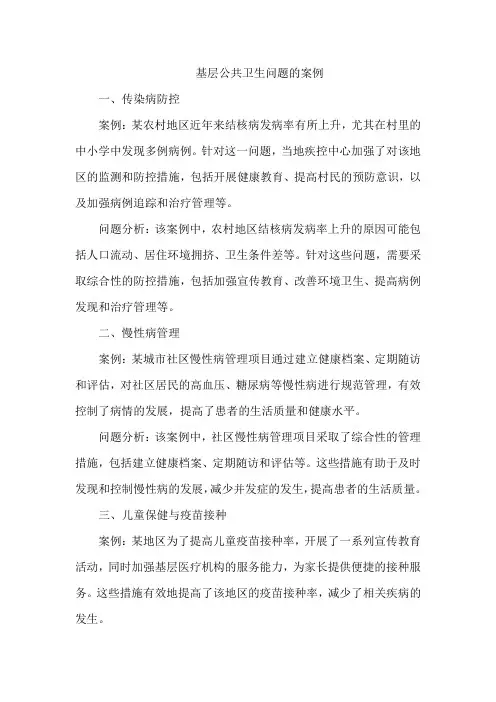 基层公共卫生问题的案例

一、传染病防控

案例：某农村地区近年来结核病发病率有所上升，尤其在村里的中小学中发现多例病例。针对这一问题，当地疾控中心加强了对该地区的监测和防控措施，包括开展健康教育、提高村民的预防意识，以及加强病例追踪和治疗管理等。

问题分析：该案例中，农村地区结核病发病率上升的原因可能包括人口流动、居住环境拥挤、卫生条件差等。针对这些问题，需要采取综合性的防控措施，包括加强宣传教育、改善环境卫生、提高病例发现和治疗管理等。

二、慢性病管理

案例：某城市社区慢性病管理项目通过建立健康档案、定期随访和评估，对社区居民的高血压、糖尿病等慢性病进行规范管理，有效控制了病情的发展，提高了患者的生活质量和健康水平。

问题分析：该案例中，社区慢性病管理项目采取了综合性的管理措施，包括建立健康档案、定期随访和评估等。这些措施有助于及时发现和控制慢性病的发展，减少并发症的发生，提高患者的生活质量。

三、儿童保健与疫苗接种

案例：某地区为了提高儿童疫苗接种率，开展了一系列宣传教育活动，同时加强基层医疗机构的服务能力，为家长提供便捷的接种服务。这些措施有效地提高了该地区的疫苗接种率，减少了相关疾病的发生。